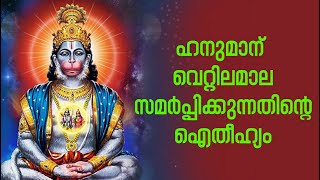 ഹനുമാന്
വെറ്റിലമാല
സമർപ്പിക്കുന്നതിന്റെ
ഐതീഹ്യം